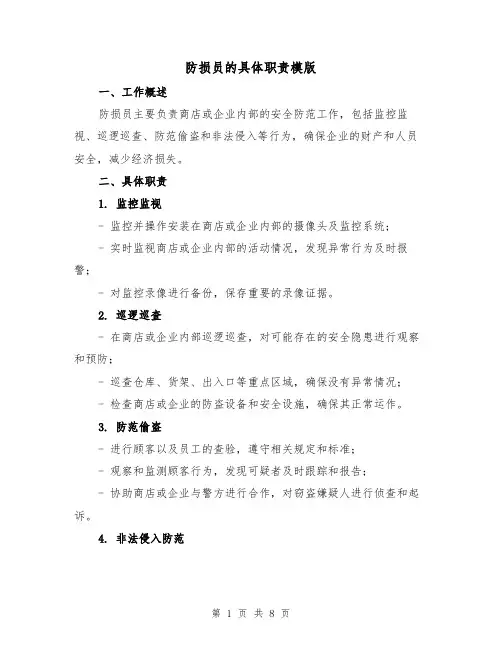 防损员的具体职责模版

一、工作概述

防损员主要负责商店或企业内部的安全防范工作，包括监控监视、巡逻巡查、防范偷盗和非法侵入等行为，确保企业的财产和人员安全，减少经济损失。

二、具体职责

1. 监控监视

- 监控并操作安装在商店或企业内部的摄像头及监控系统；

- 实时监视商店或企业内部的活动情况，发现异常行为及时报警；

- 对监控录像进行备份，保存重要的录像证据。

2. 巡逻巡查

- 在商店或企业内部巡逻巡查，对可能存在的安全隐患进行观察和预防；

- 巡查仓库、货架、出入口等重点区域，确保没有异常情况；

- 检查商店或企业的防盗设备和安全设施，确保其正常运作。

3. 防范偷盗

- 进行顾客以及员工的查验，遵守相关规定和标准；

- 观察和监测顾客行为，发现可疑者及时跟踪和报告；

- 协助商店或企业与警方进行合作，对窃盗嫌疑人进行侦查和起诉。

4. 非法侵入防范

第 1 页 共 8 页